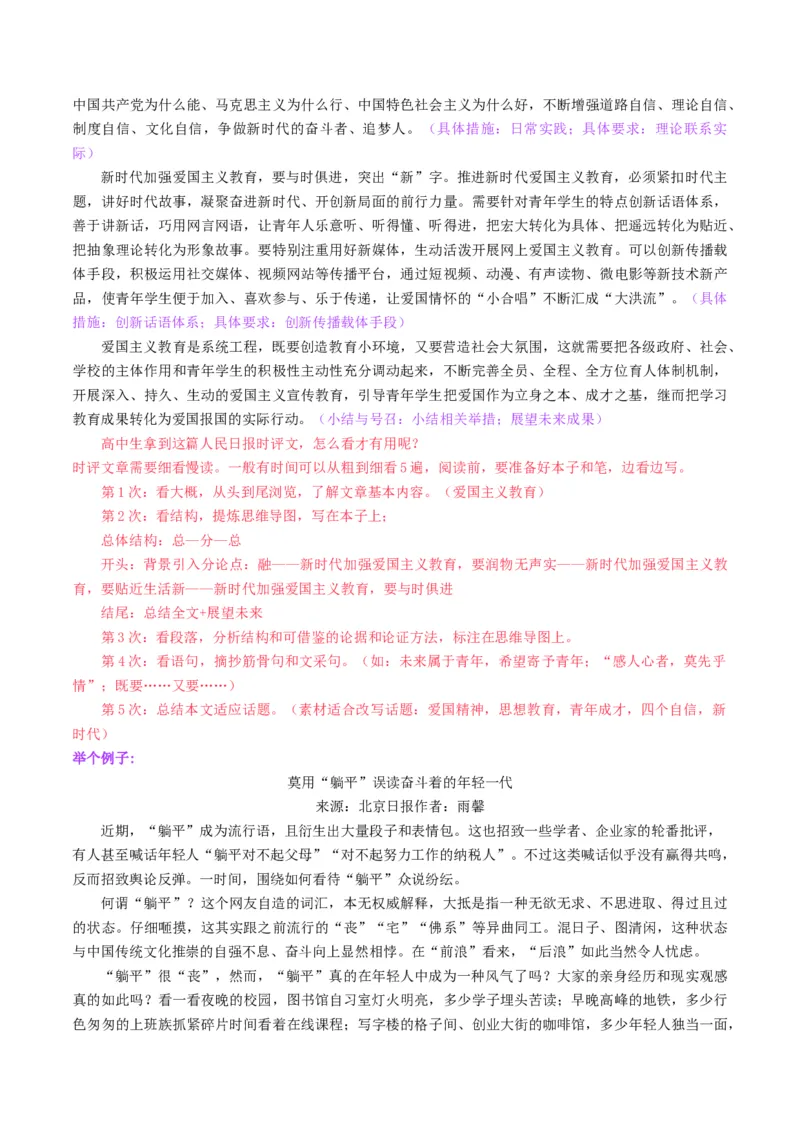 中国共产党为什么能、马克思主义为什么行、中国特色社会主义为什么好，不断增强道路自信、理论自信、制度自信、文化自信，争做新时代的奋斗者、追梦人。（具体措施：日常实践；具体要求：理论联系实际）

新时代加强爱国主义教育，要与时俱进，突出“新”字。推进新时代爱国主义教育，必须紧扣时代主题，讲好时代故事，凝聚奋进新时代、开创新局面的前行力量。需要针对青年学生的特点创新话语体系，善于讲新话，巧用网言网语，让青年人乐意听、听得懂、听得进，把宏大转化为具体、把遥远转化为贴近、把抽象理论转化为形象故事。要特别注重用好新媒体，生动活泼开展网上爱国主义教育。可以创新传播载体手段，积极运用社交媒体、视频网站等传播平台，通过短视频、动漫、有声读物、微电影等新技术新产品，使青年学生便于加入、喜欢参与、乐于传递，让爱国情怀的“小合唱”不断汇成“大洪流”。（具体措施：创新话语体系；具体要求：创新传播载体手段）

爱国主义教育是系统工程，既要创造教育小环境，又要营造社会大氛围，这就需要把各级政府、社会、学校的主体作用和青年学生的积极性主动性充分调动起来，不断完善全员、全程、全方位育人体制机制，开展深入、持久、生动的爱国主义宣传教育，引导青年学生把爱国作为立身之本、成才之基，继而把学习教育成果转化为爱国报国的实际行动。（小结与号召：小结相关举措；展望未来成果）

高中生拿到这篇人民日报时评文，怎么看才有用呢？
时评文章需要细看慢读。一般有时间可以从粗到细看5遍，阅读前，要准备好本子和笔，边看边写。
第1次：看大概，从头到尾浏览，了解文章基本内容。（爱国主义教育）
第2次：看结构，提炼思维导图，写在本子上；
总体结构：总—分—总
开头：背景引入分论点：融——新时代加强爱国主义教育，要润物无声实——新时代加强爱国主义教育，要贴近生活新——新时代加强爱国主义教育，要与时俱进
结尾：总结全文+展望未来
第3次：看段落，分析结构和可借鉴的论据和论证方法，标注在思维导图上。
第4次：看语句，摘抄筋骨句和文采句。（如：未来属于青年，希望寄予青年；“感人心者，莫先乎情”；既要……又要……）
第5次：总结本文适应话题。（素材适合改写话题：爱国精神，思想教育，青年成才，四个自信，新时代）
举个例子：

莫用“躺平”误读奋斗着的年轻一代
来源：北京日报作者：雨馨

近期，“躺平”成为流行语，且衍生出大量段子和表情包。这也招致一些学者、企业家的轮番批评，有人甚至喊话年轻人“躺平对不起父母”“对不起努力工作的纳税人”。不过这类喊话似乎没有赢得共鸣，反而招致舆论反弹。一时间，围绕如何看待“躺平”众说纷纭。

何谓“躺平”？这个网友自造的词汇，本无权威解释，大抵是指一种无欲无求、不思进取、得过且过的状态。仔细咂摸，这其实跟之前流行的“丧”“宅”“佛系”等异曲同工。混日子、图清闲，这种状态与中国传统文化推崇的自强不息、奋斗向上显然相悖。在“前浪”看来，“后浪”如此当然令人忧虑。

“躺平”很“丧”，然而，“躺平”真的在年轻人中成为一种风气了吗？大家的亲身经历和现实观感真的如此吗？看一看夜晚的校园，图书馆自习室灯火明亮，多少学子埋头苦读；早晚高峰的地铁，多少行色匆匆的上班族抓紧碎片时间看着在线课程；写字楼的格子间、创业大街的咖啡馆，多少年轻人独当一面，